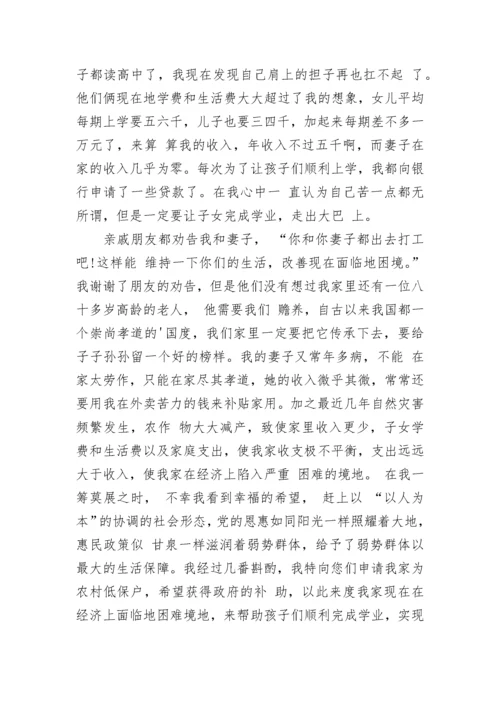 子都读高中了，我现在发现自己肩上的担子再也扛不起 了。他们俩现在地学费和生活费大大超过了我的想象，女儿平均每期上学要五六千，儿子也要三四千，加起来每期差不多一万元了，来算 算我的收入，年收入不过五千啊，而妻子在家的收入几乎为零。每次为了让孩子们顺利上学，我都向银行申请了一些贷款了。在我心中一 直认为自己苦一点都无所谓，但是一定要让子女完成学业，走出大巴 上。

亲戚朋友都劝告我和妻子， “你和你妻子都出去打工吧!这样能 维持一下你们的生活，改善现在面临地困境。”我谢谢了朋友的劝告，但是他们没有想过我家里还有一位八十多岁高龄的老人， 他需要我们 赡养，自古以来我国都一个崇尚孝道的'国度，我们家里一定要把它传承下去，要给子子孙孙留一个好的榜样。我的妻子又常年多病，不能 在家太劳作，只能在家尽其孝道，她的收入微乎其微，常常还要用我在外卖苦力的钱来补贴家用。加之最近几年自然灾害频繁发生，农作 物大大减产，致使家里收入更少，子女学费和生活费以及家庭支出，使我家收支极不平衡，支出远远大于收入，使我家在经济上陷入严重 困难的境地。 在我一筹莫展之时， 不幸我看到幸福的希望， 赶上以 “以人为本”的协调的社会形态，党的恩惠如同阳光一样照耀着大地，惠民政策似 甘泉一样滋润着弱势群体，给予了弱势群体以最大的生活保障。我经过几番斟酌，我特向您们申请我家为农村低保户，希望获得政府的补 助，以此来度我家现在在经济上面临地困难境地，来帮助孩子们顺利完成学业，实现